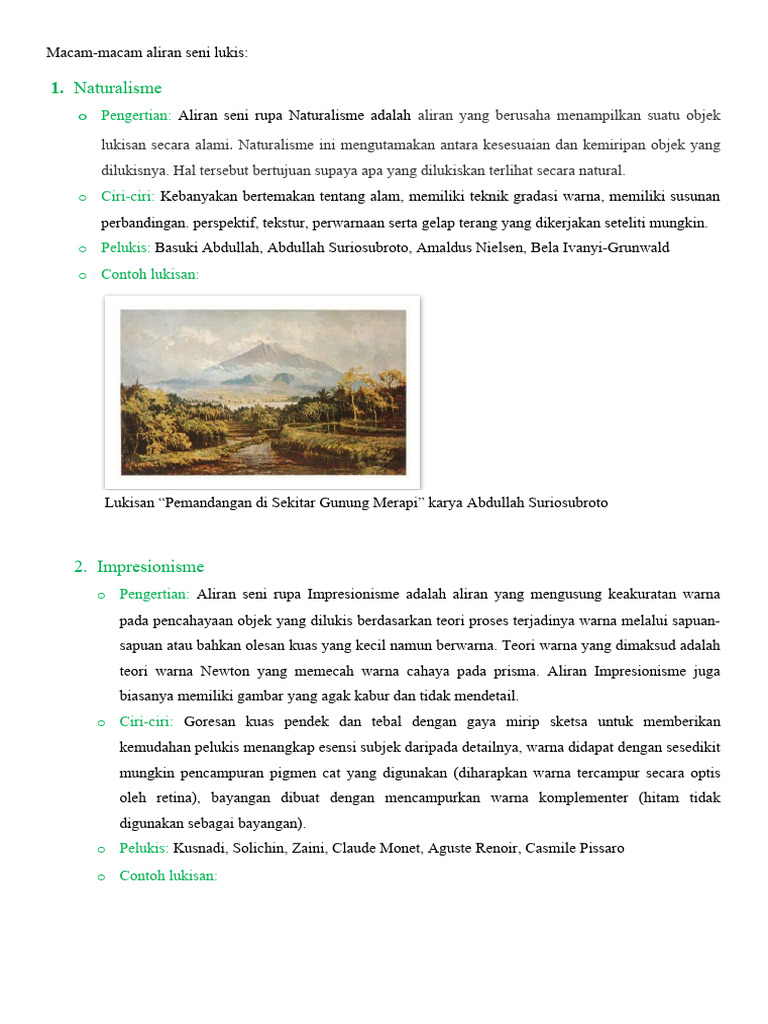 Macam-macam aliran seni lukis:

1. Naturalisme

o Pengertian: Aliran seni rupa Naturalisme adalah aliran yang berusaha menampilkan suatu objek lukisan secara alami. Naturalisme ini mengutamakan antara kesesuaian dan kemiripan objek yang dilukisnya. Hal tersebut bertujuan supaya apa yang dilukiskan terlihat secara natural.

o Ciri-ciri: Kebanyakan bertemakan tentang alam, memiliki teknik gradasi warna, memiliki susunan perbandingan. perspektif, tekstur, perwarnaan serta gelap terang yang dikerjakan seteliti mungkin.

o Pelukis: Basuki Abdullah, Abdullah Suriosubroto, Amaldus Nielsen, Bela Ivanyi-Grunwald

o Contoh lukisan:

Lukisan “Pemandangan di Sekitar Gunung Merapi” karya Abdullah Suriosubroto

2. Impresionisme

o Pengertian: Aliran seni rupa Impresionisme adalah aliran yang mengusung keakuratan warna pada pencahayaan objek yang dilukis berdasarkan teori proses terjadinya warna melalui sapuan-sapuan atau bahkan olesan kuas yang kecil namun berwarna. Teori warna yang dimaksud adalah teori warna Newton yang memecah warna cahaya pada prisma. Aliran Impresionisme juga biasanya memiliki gambar yang agak kabur dan tidak mendetail.

o Ciri-ciri: Goresan kuas pendek dan tebal dengan gaya mirip sketsa untuk memberikan kemudahan pelukis menangkap esensi subjek daripada detailnya, warna didapat dengan sesedikit mungkin pencampuran pigmen cat yang digunakan (diharapkan warna tercampur secara optis oleh retina), bayangan dibuat dengan mencampurkan warna komplementer (hitam tidak digunakan sebagai bayangan).

o Pelukis: Kusnadi, Solichin, Zaini, Claude Monet, Aguste Renoir, Casmile Pissaro

o Contoh lukisan: